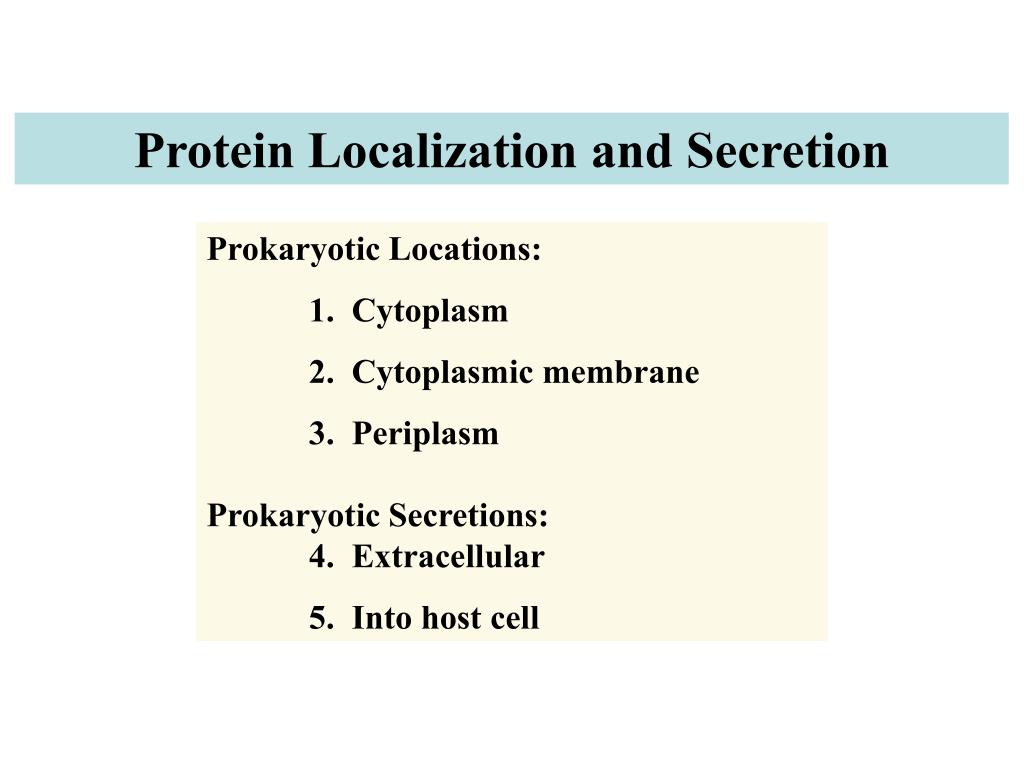 Protein Localization and Secretion

Prokaryotic Locations:

1. Cytoplasm

2. Cytoplasmic membrane

3. Periplasm

Prokaryotic Secretions:

4. Extracellular

5. Into host cell